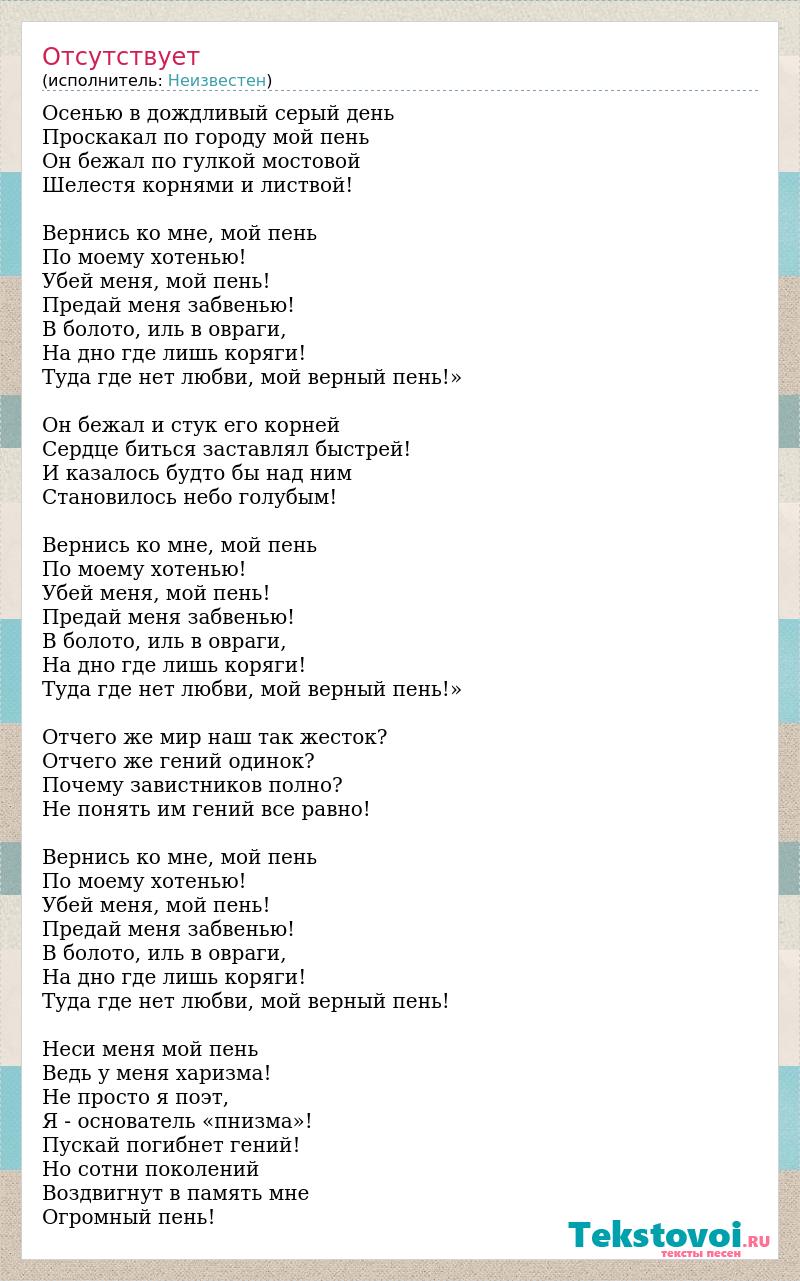 Отсутствует
(исполнитель: Неизвестен)

Осенью в дождливый серый день
Проскакал по городу мой пень
Он бежал по гулкой мостовой
Шелестя корнями и листвой!

Вернись ко мне, мой пень
По моему хотенью!
Убей меня, мой пень!
Предай меня забвенью!
В болото, иль в овраги,
На дно где лишь коряги!
Туда где нет любви, мой верный пень!»

Он бежал и стук его корней
Сердце биться заставлял быстрей!
И казалось будто бы над ним
Становилось небо голубым!

Вернись ко мне, мой пень
По моему хотенью!
Убей меня, мой пень!
Предай меня забвенью!
В болото, иль в овраги,
На дно где лишь коряги!
Туда где нет любви, мой верный пень!»

Отчего же мир наш так жесток?
Отчего же гений одинок?
Почему завистников полно?
Не понять им гений все равно!

Вернись ко мне, мой пень
По моему хотенью!
Убей меня, мой пень!
Предай меня забвенью!
В болото, иль в овраги,
На дно где лишь коряги!
Туда где нет любви, мой верный пень!

Неси меня мой пень
Ведь у меня харизма!
Не просто я поэт,
Я - основатель «пнизма»!
Пускай погибнет гений!
Но сотни поколений
Воздвигнут в память мне
Огромный пень!

Tekstovoi.RU
тексты песен